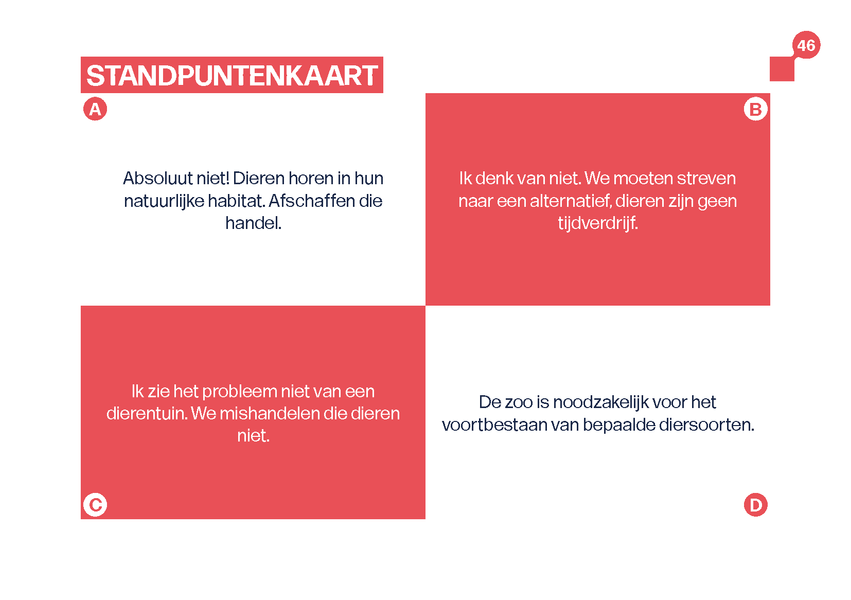 46

STANDPUNTENKAART

A

Absoluut niet! Dieren horen in hun natuurlijke habitat. Afschaffen die handel.

B

Ik denk van niet. We moeten streven naar een alternatief, dieren zijn geen tijdverdrijf.

Ik zie het probleem niet van een dierentuin. We mishandelen die dieren niet.

C

De zoo is noodzakelijk voor het voortbestaan van bepaalde diersoorten.

D